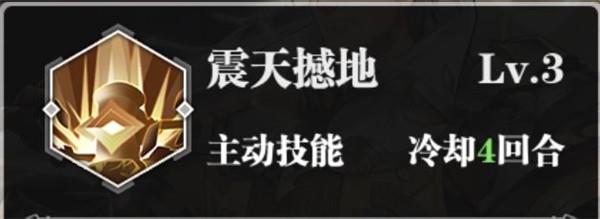 震天撼地 Lv.3

主动技能 冷却4回合